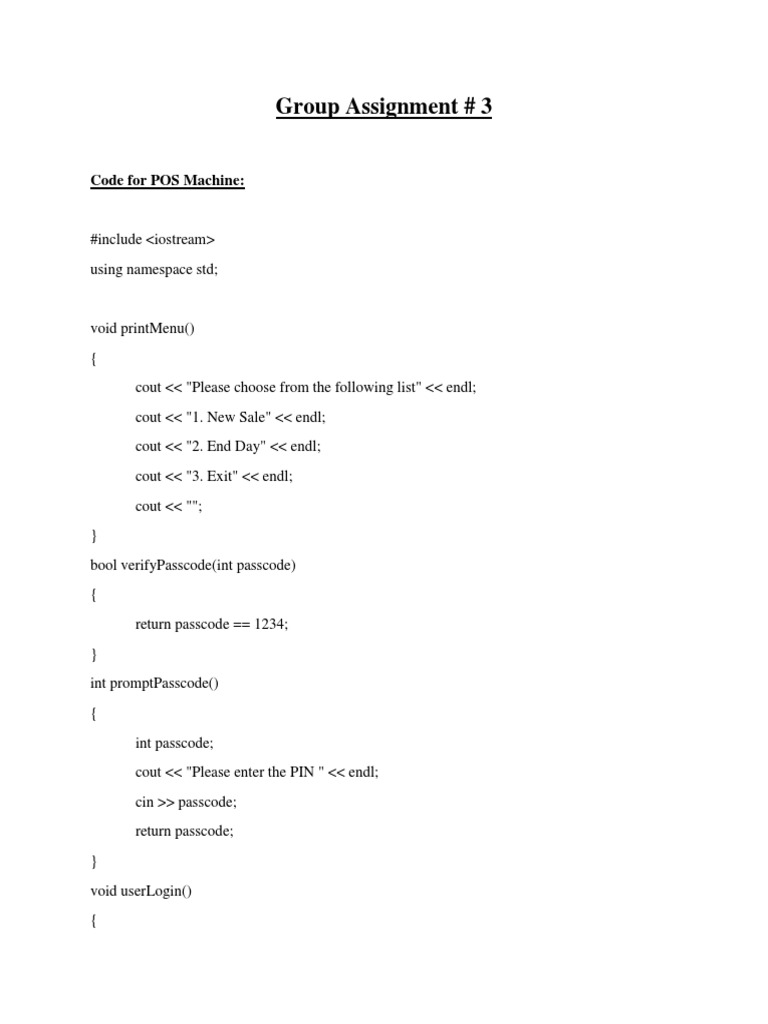 Group Assignment # 3

Code for POS Machine:

#include <iostream>
using namespace std;

void printMenu()
{
cout << "Please choose from the following list" << endl;
cout << "1. New Sale" << endl;
cout << "2. End Day" << endl;
cout << "3. Exit" << endl;
cout << "";
}
bool verifyPasscode(int passcode)
{
return passcode == 1234;
}
int promptPasscode()
{
int passcode;
cout << "Please enter the PIN " << endl;
cin >> passcode;
return passcode;
}
void userLogin()
{